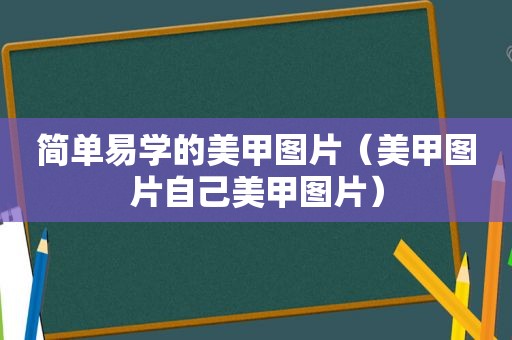 简单易学的美甲图片（美甲图片自己美甲图片）